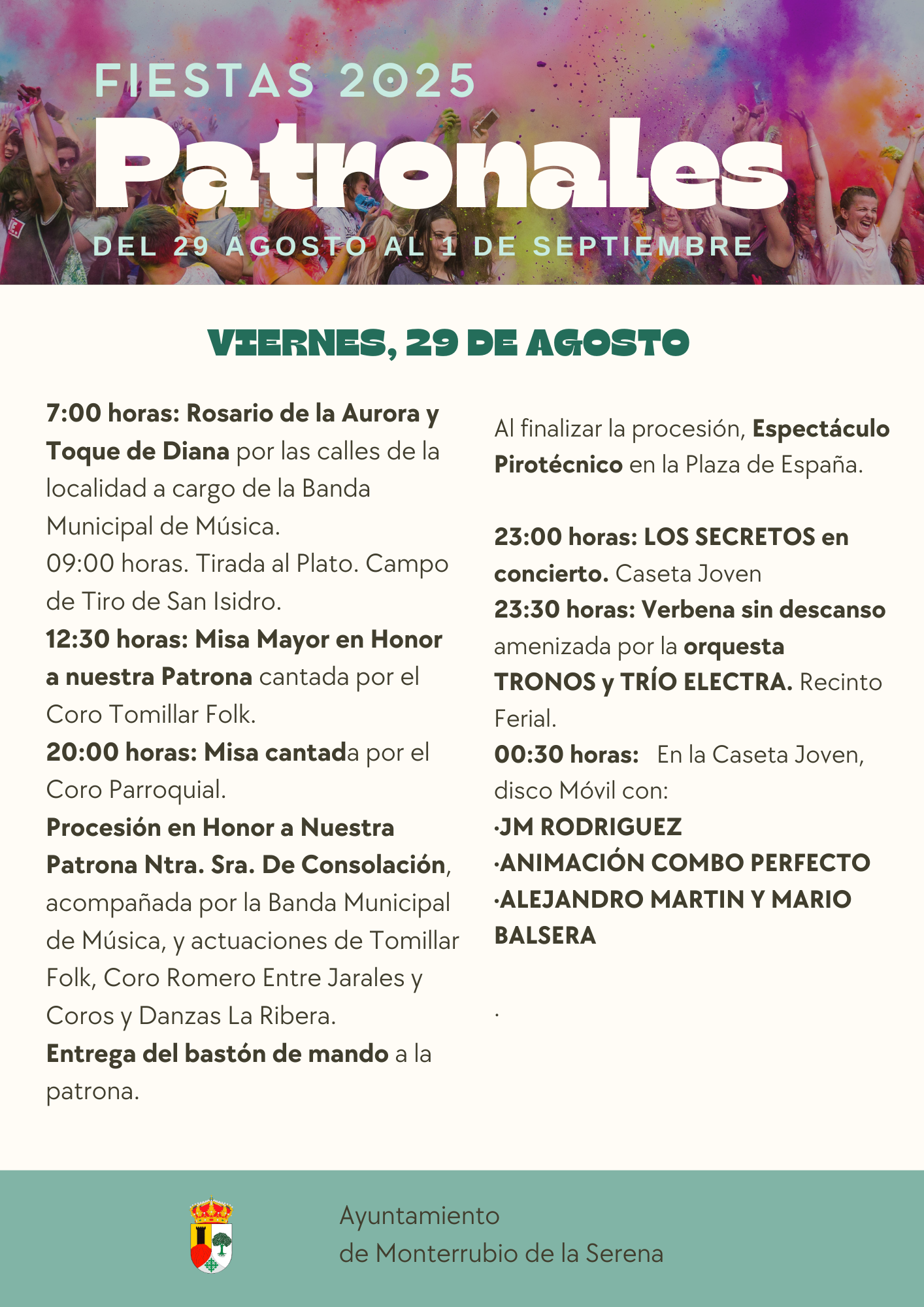 FIESTAS 2025
Patronales
DEL 29 AGOSTO AL 1 DE SEPTIEMBRE

VIERNES, 29 DE AGOSTO

7:00 horas: Rosario de la Aurora y Toque de Diana por las calles de la localidad a cargo de la Banda Municipal de Música.
09:00 horas. Tirada al Plato. Campo de Tiro de San Isidro.
12:30 horas: Misa Mayor en Honor a nuestra Patrona cantada por el Coro Tomillar Folk.
20:00 horas: Misa cantada por el Coro Parroquial.
Procesión en Honor a Nuestra Patrona Ntra. Sra. De Consolación, acompañada por la Banda Municipal de Música, y actuaciones de Tomillar Folk, Coro Romero Entre Jarales y Coros y Danzas La Ribera.
Entrega del bastón de mando a la patrona.

Al finalizar la procesión, Espectáculo Pirotécnico en la Plaza de España.

23:00 horas: LOS SECRETOS en concierto. Caseta Joven
23:30 horas: Verbena sin descanso amenizada por la orquesta TRONOS y TRÍO ELECTRA. Recinto Ferial.
00:30 horas: En la Caseta Joven, disco Móvil con:
·JM RODRIGUEZ
·ANIMACIÓN COMBO PERFECTO
·ALEJANDRO MARTIN Y MARIO BALSERA

.

Ayuntamiento
de Monterrubio de la Serena